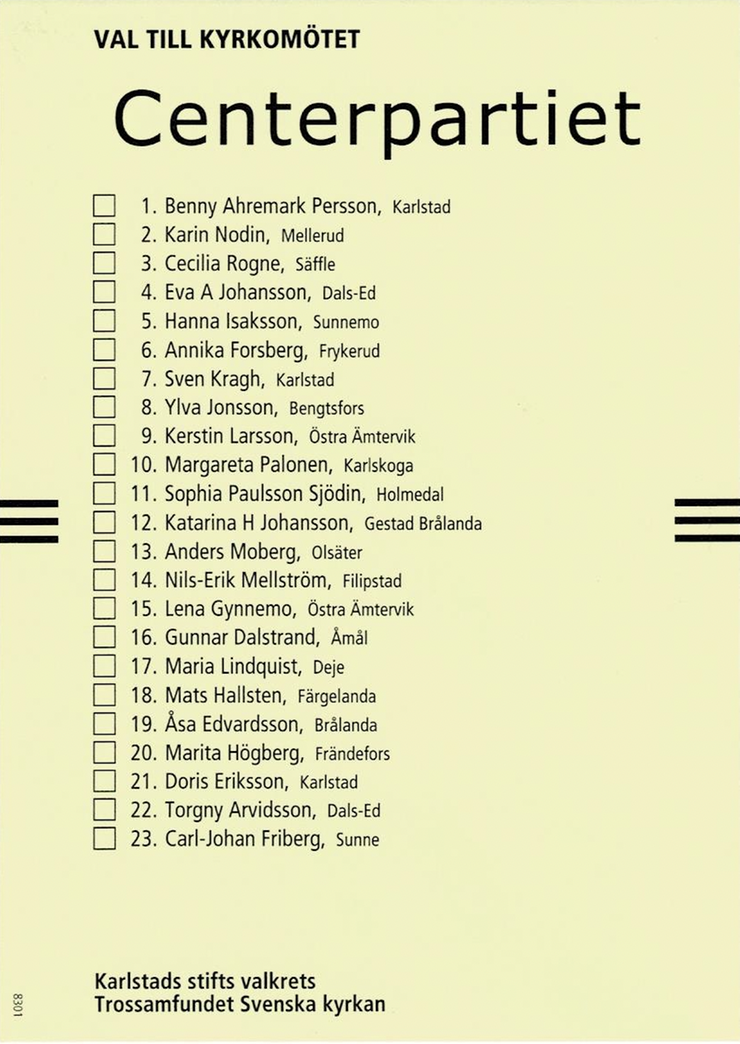 VAL TILL KYRKOMÖTET

Centerpartiet

1. Benny Ahremark Persson, Karlstad
2. Karin Nodin, Mellerud
3. Cecilia Rogne, Säffle
4. Eva A Johansson, Dals-Ed
5. Hanna Isaksson, Sunnemo
6. Annika Forsberg, Frykerud
7. Sven Kragh, Karlstad
8. Ylva Jonsson, Bengtsfors
9. Kerstin Larsson, Östra Ämtervik
10. Margareta Palonen, Karlskoga
11. Sophia Paulsson Sjödin, Holmedal
12. Katarina H Johansson, Gestad Brålanda
13. Anders Moberg, Olsäter
14. Nils-Erik Mellström, Filipstad
15. Lena Gynnemo, Östra Ämtervik
16. Gunnar Dalstrand, Åmål
17. Maria Lindquist, Deje
18. Mats Hallsten, Färgelanda
19. Åsa Edvardsson, Brålanda
20. Marita Högberg, Frändefors
21. Doris Eriksson, Karlstad
22. Torgny Arvidsson, Dals-Ed
23. Carl-Johan Friberg, Sunne

Karlstads stifts valkrets
Trossamfundet Svenska kyrkan

8301